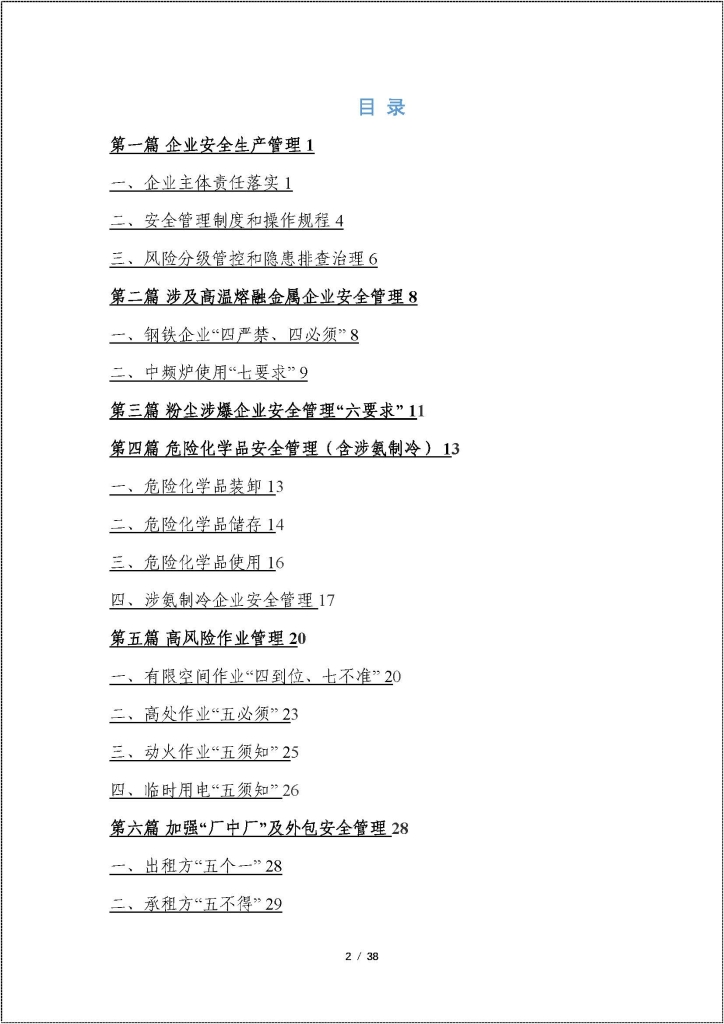 目 录

第一篇 企业安全生产管理 1

一、企业主体责任落实 1

二、安全管理制度和操作规程 4

三、风险分级管控和隐患排查治理 6

第二篇 涉及高温熔融金属企业安全管理 8

一、钢铁企业“四严禁、四必须” 8

二、中频炉使用“七要求” 9

第三篇 粉尘涉爆企业安全管理“六要求” 11

第四篇 危险化学品安全管理（含涉氨制冷） 13

一、危险化学品装卸 13

二、危险化学品储存 14

三、危险化学品使用 16

四、涉氨制冷企业安全管理 17

第五篇 高风险作业管理 20

一、有限空间作业“四到位、七不准” 20

二、高处作业“五必须” 23

三、动火作业“五须知” 25

四、临时用电“五须知” 26

第六篇 加强“厂中厂”及外包安全管理 28

一、出租方“五个一” 28

二、承租方“五不得” 29

2 / 38